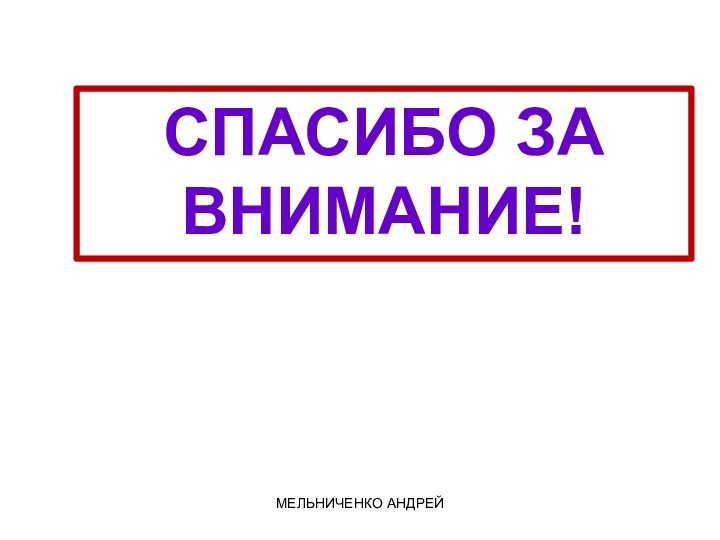 СПАСИБО ЗА ВНИМАНИЕ!

МЕЛЬНИЧЕНКО АНДРЕЙ